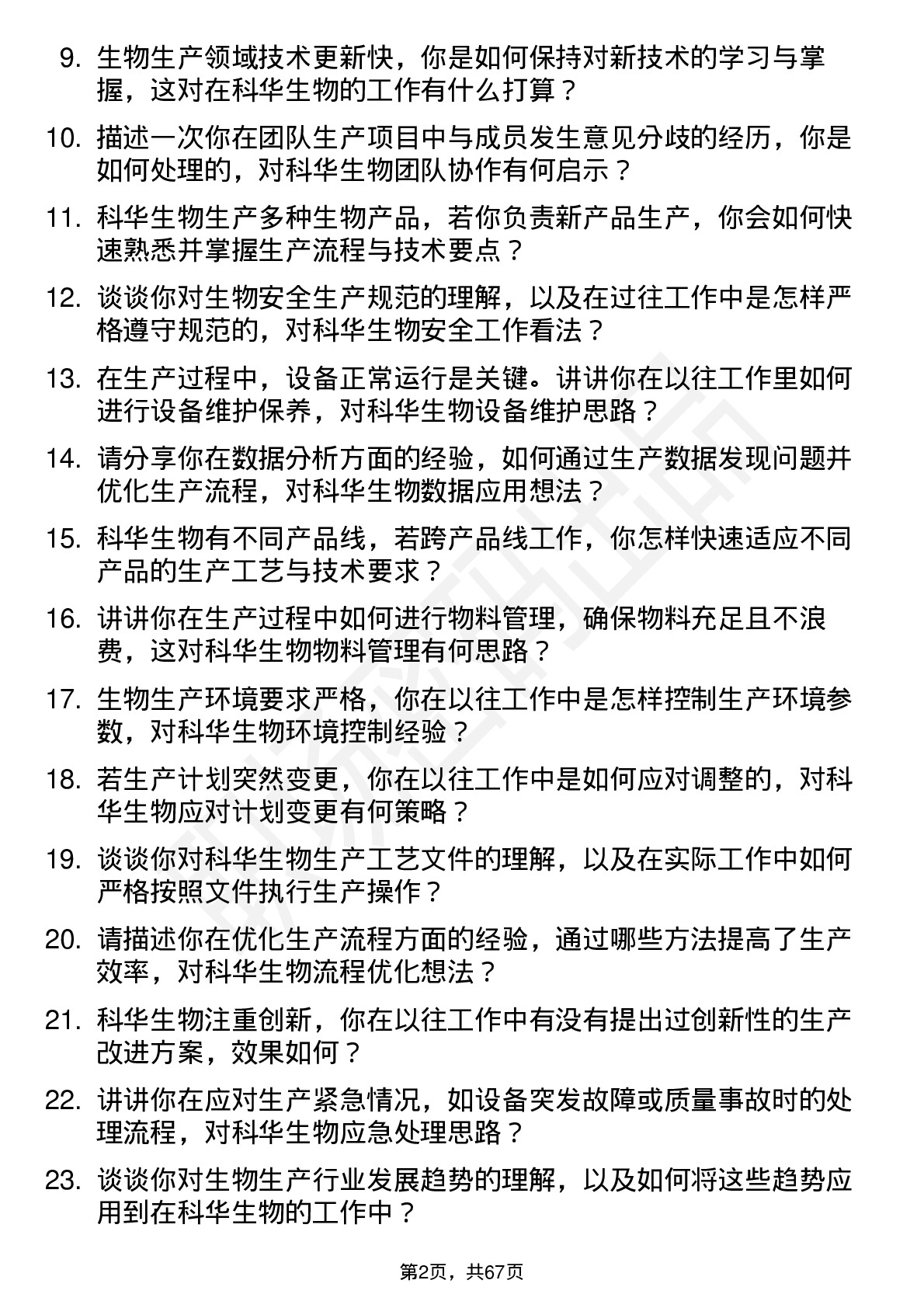 9. 生物生产领域技术更新快，你是如何保持对新技术的学习与掌握，这对在科华生物的工作有什么打算？

10. 描述一次你在团队生产项目中与成员发生意见分歧的经历，你是如何处理的，对科华生物团队协作有何启示？

11. 科华生物生产多种生物产品，若你负责新产品生产，你会如何快速熟悉并掌握生产流程与技术要点？

12. 谈谈你对生物安全生产规范的理解，以及在过往工作中是怎样严格遵守规范的，对科华生物安全工作看法？

13. 在生产过程中，设备正常运行是关键。讲讲你在以往工作里如何进行设备维护保养，对科华生物设备维护思路？

14. 请分享你在数据分析方面的经验，如何通过生产数据发现问题并优化生产流程，对科华生物数据应用想法？

15. 科华生物有不同产品线，若跨产品线工作，你怎样快速适应不同产品的生产工艺与技术要求？

16. 讲讲你在生产过程中如何进行物料管理，确保物料充足且不浪费，这对科华生物物料管理有何思路？

17. 生物生产环境要求严格，你在以往工作中是怎样控制生产环境参数，对科华生物环境控制经验？

18. 若生产计划突然变更，你在以往工作中是如何应对调整的，对科华生物应对计划变更有何策略？

19. 谈谈你对科华生物生产工艺文件的理解，以及在实际工作中如何严格按照文件执行生产操作？

20. 请描述你在优化生产流程方面的经验，通过哪些方法提高了生产效率，对科华生物流程优化想法？

21. 科华生物注重创新，你在以往工作中有没有提出过创新性的生产改进方案，效果如何？

22. 讲讲你在应对生产紧急情况，如设备突发故障或质量事故时的处理流程，对科华生物应急处理思路？

23. 谈谈你对生物生产行业发展趋势的理解，以及如何将这些趋势应用到在科华生物的工作中？

第2页，共67页